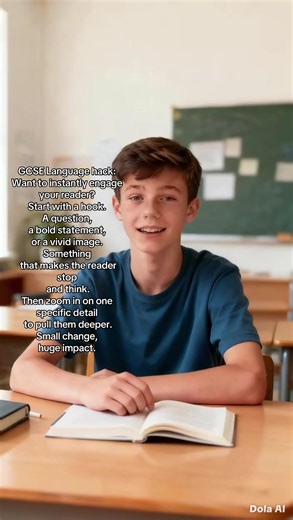 GCSE Language hack:
Want to instantly engage your reader?
Start with a hook.
A question,
a bold statement,
or a vivid image.
Something
that makes the reader stop
and think.
Then zoom in on one specific detail
to pull them deeper.
Small change,
huge impact.

Dola AI